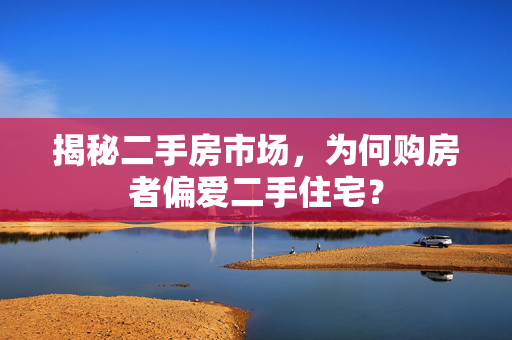 揭秘二手房市场，为何购房者偏爱二手住宅？